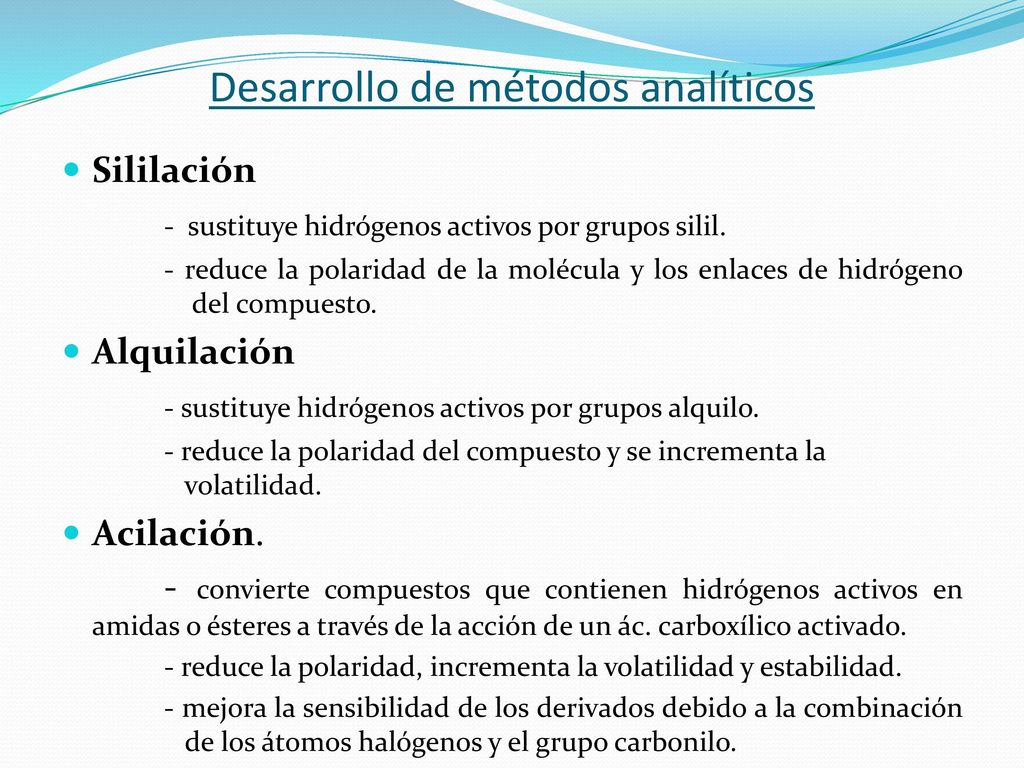 Desarrollo de métodos analíticos

Sililación

- sustituye hidrógenos activos por grupos silil.

- reduce la polaridad de la molécula y los enlaces de hidrógeno del compuesto.

Alquilación

- sustituye hidrógenos activos por grupos alquilo.

- reduce la polaridad del compuesto y se incrementa la volatilidad.

Acilación.

- convierte compuestos que contienen hidrógenos activos en amidas o ésteres a través de la acción de un ác. carboxílico activado.

- reduce la polaridad, incrementa la volatilidad y estabilidad.

- mejora la sensibilidad de los derivados debido a la combinación de los átomos halógenos y el grupo carbonilo.